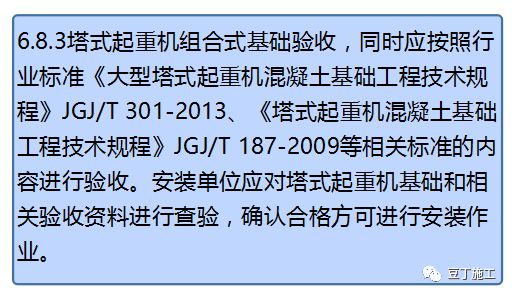 6.8.3塔式起重机组合式基础验收，同时应按照行业标准《大型塔式起重机混凝土基础工程技术规程》JGJ/T 301-2013、《塔式起重机混凝土基础工程技术规程》JGJ/T 187-2009等相关标准的内容进行验收。安装单位应对塔式起重机基础和相关验收资料进行查验，确认合格方可进行安装作业。

豆丁施工